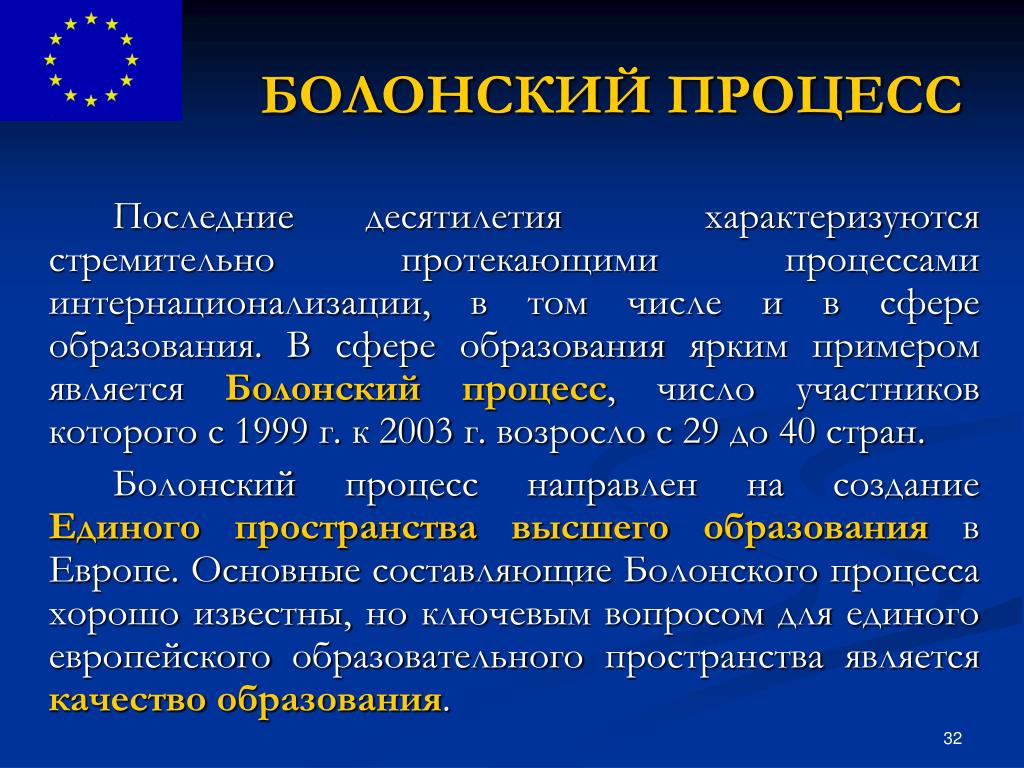 БОЛОНСКИЙ ПРОЦЕСС

Последние десятилетия характеризуются стремительно протекающими процессами интернационализации, в том числе и в сфере образования. В сфере образования ярким примером является Болонский процесс, число участников которого с 1999 г. к 2003 г. возросло с 29 до 40 стран.

Болонский процесс направлен на создание Единого пространства высшего образования в Европе. Основные составляющие Болонского процесса хорошо известны, но ключевым вопросом для единого европейского образовательного пространства является качество образования.

32